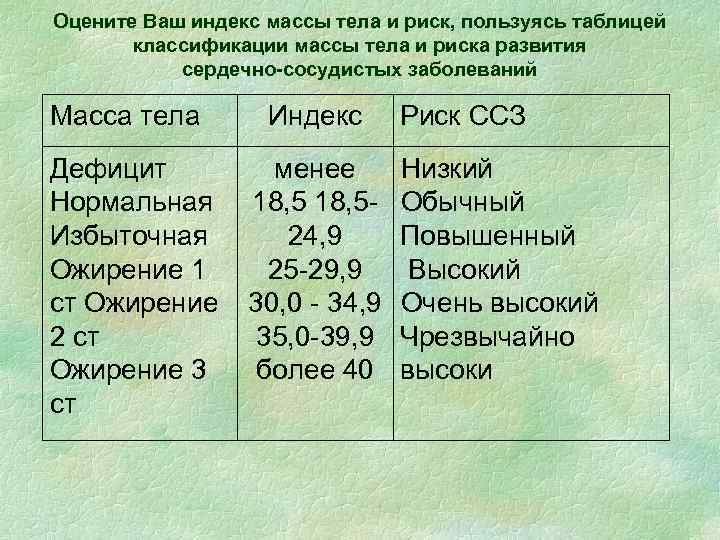 Оцените Ваш индекс массы тела и риск, пользуясь таблицей классификации массы тела и риска развития сердечно-сосудистых заболеваний

| Масса тела | Индекс | Риск ССЗ |
|---|---|---|
| Дефицит Нормальная Избыточная Ожирение 1 ст Ожирение 2 ст Ожирение 3 ст | менее 18,5 18,5-24,9 25-29,9 30,0 - 34,9 35,0-39,9 более 40 | Низкий Обычный Повышенный Высокий Очень высокий Чрезвычайно высоки |